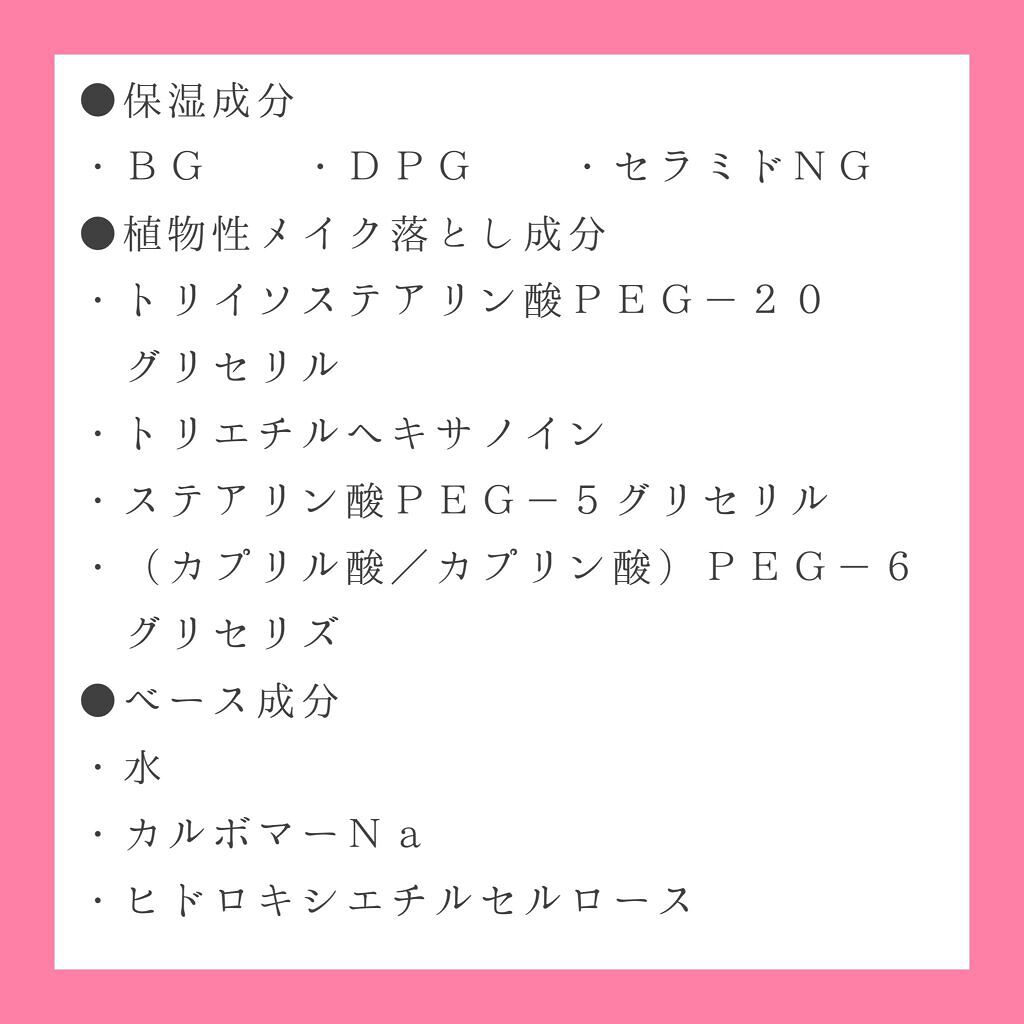 ●保湿成分
・ＢＧ　・ＤＰＧ　・セラミドＮＧ
●植物性メイク落とし成分
・トリイソステアリン酸ＰＥＧ－２０グリセリル
・トリエチルヘキサノイン
・ステアリン酸ＰＥＧ－５グリセリル
・（カプリル酸／カプリン酸）ＰＥＧ－６グリセリズ
●ベース成分
・水
・カルボマーＮａ
・ヒドロキシエチルセルロース